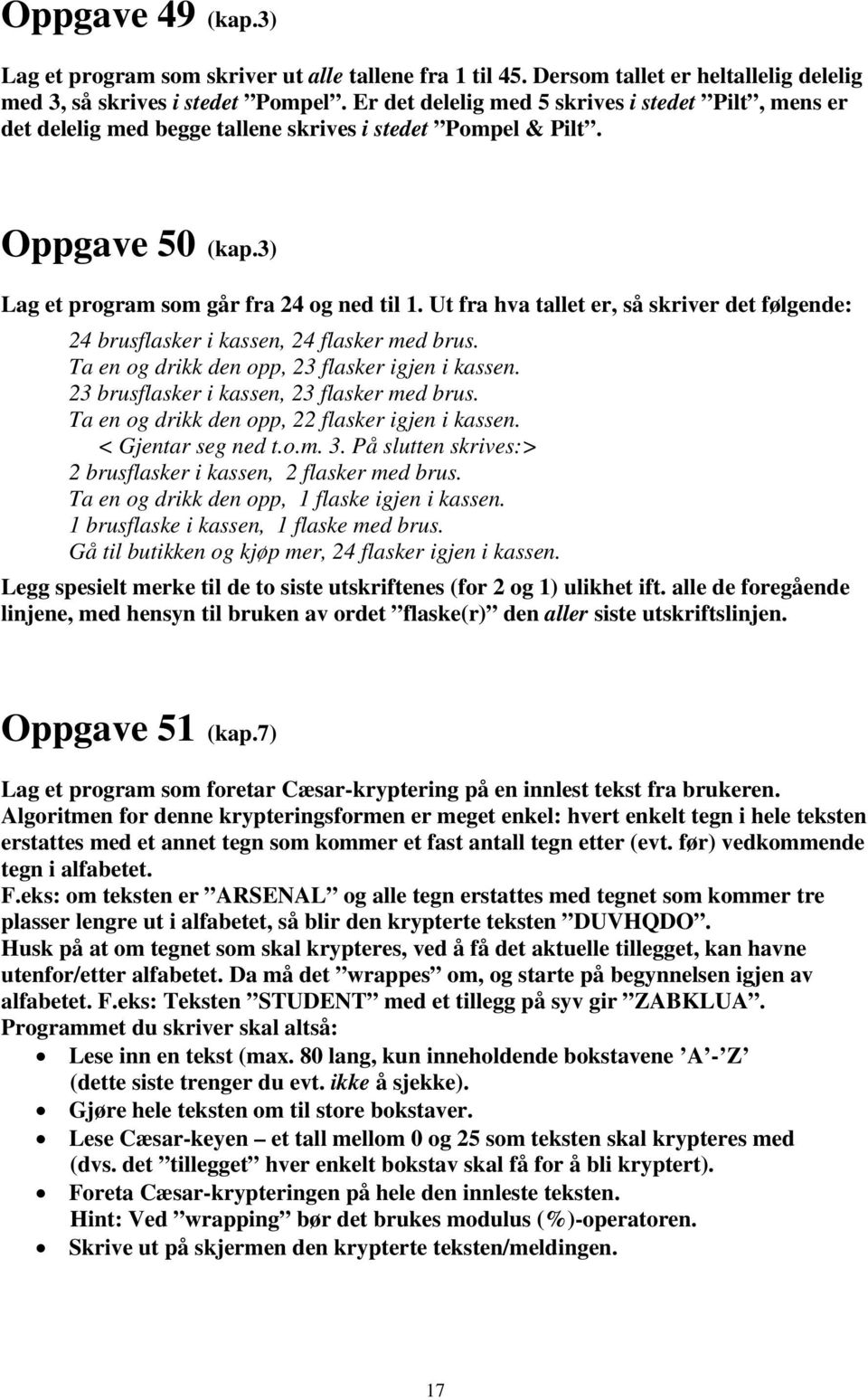 Oppgave 49 (kap.3)

Lag et program som skriver ut alle tallene fra 1 til 45. Dersom tallet er heltallelig delelig med 3, så skrives i stedet ”Pompel”. Er det delelig med 5 skrives i stedet ”Pilt”, mens er det delelig med begge tallene skrives i stedet ”Pompel & Pilt”.

Oppgave 50 (kap.3)

Lag et program som går fra 24 og ned til 1. Ut fra hva tallet er, så skriver det følgende:

24 brusflasker i kassen, 24 flasker med brus.
Ta en og drikk den opp, 23 flasker igjen i kassen.
23 brusflasker i kassen, 23 flasker med brus.
Ta en og drikk den opp, 22 flasker igjen i kassen.
< Gjentar seg ned t.o.m. 3. På slutten skrives:>
2 brusflasker i kassen, 2 flasker med brus.
Ta en og drikk den opp, 1 flaske igjen i kassen.
1 brusflaske i kassen, 1 flaske med brus.
Gå til butikken og kjøp mer, 24 flasker igjen i kassen.

Legg spesielt merke til de to siste utskriftenes (for 2 og 1) ulikhet ift. alle de foregående linjene, med hensyn til bruken av ordet ”flaske(r)” den aller siste utskriftslinjen.

Oppgave 51 (kap.7)

Lag et program som foretar Cæsar-kryptering på en innlest tekst fra brukeren.
Algoritmen for denne krypteringsformen er meget enkel: hvert enkelt tegn i hele teksten erstattes med et annet tegn som kommer et fast antall tegn etter (evt. før) vedkommende tegn i alfabetet.
F.eks: om teksten er ”ARSENAL” og alle tegn erstattes med tegnet som kommer tre plasser lengre ut i alfabetet, så blir den krypterte teksten ”DUVHQDO”.
Husk på at om tegnet som skal krypteres, ved å få det aktuelle tillegget, kan havne utenfor/etter alfabetet. Da må det ”wrappes” om, og starte på begynnelsen igjen av alfabetet. F.eks: Teksten ”STUDENT” med et tillegg på syv gir ”ZABKLUA”.
Programmet du skriver skal altså:

• Lese inn en tekst (max. 80 lang, kun inneholdende bokstavene ’A’-’Z’ (dette siste trenger du evt. ikke å sjekke).
• Gjøre hele teksten om til store bokstaver.
• Lese Cæsar-keyen – et tall mellom 0 og 25 som teksten skal krypteres med (dvs. det ”tillegget” hver enkelt bokstav skal få for å bli kryptert).
• Foreta Cæsar-krypteringen på hele den innleste teksten.
Hint: Ved ”wrapping” bør det brukes modulus (%)-operatoren.
• Skrive ut på skjermen den krypterte teksten/meldingen.

17